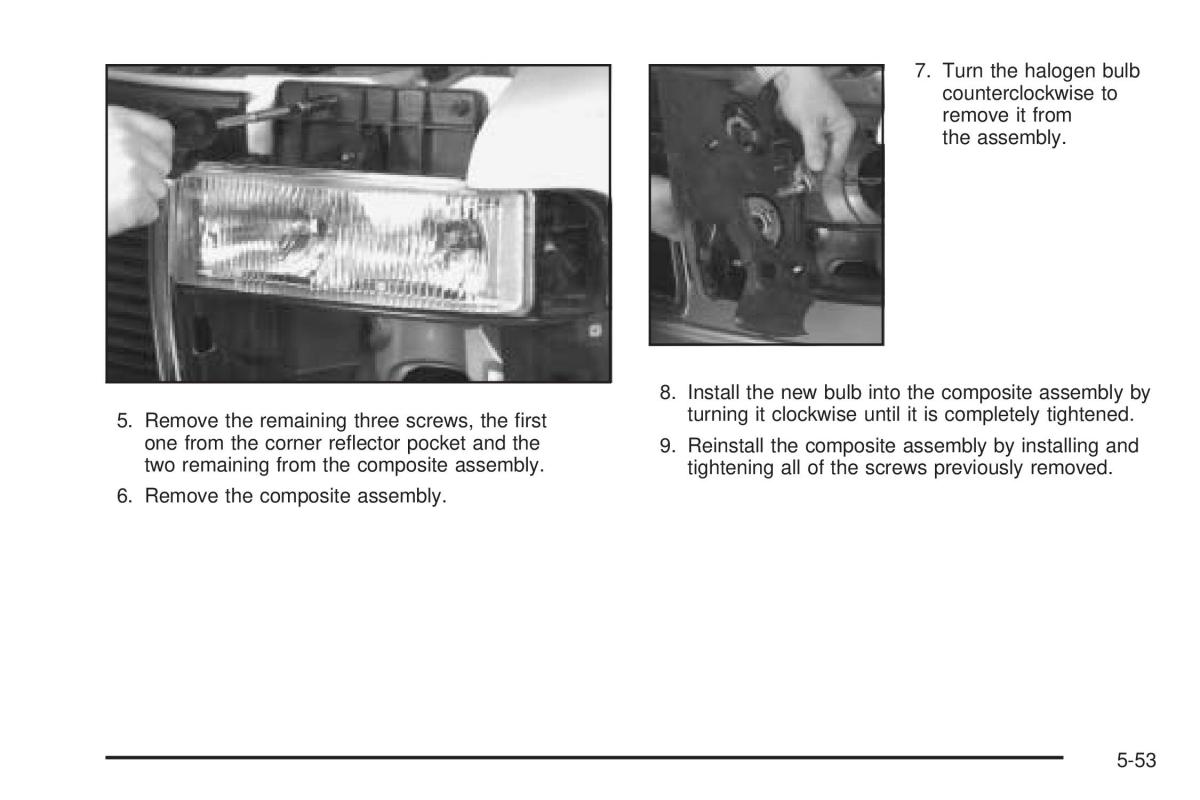 5. Remove the remaining three screws, the first one from the corner reflector pocket and the two remaining from the composite assembly.

6. Remove the composite assembly.

7. Turn the halogen bulb counterclockwise to remove it from the assembly.

8. Install the new bulb into the composite assembly by turning it clockwise until it is completely tightened.

9. Reinstall the composite assembly by installing and tightening all of the screws previously removed.

5-53